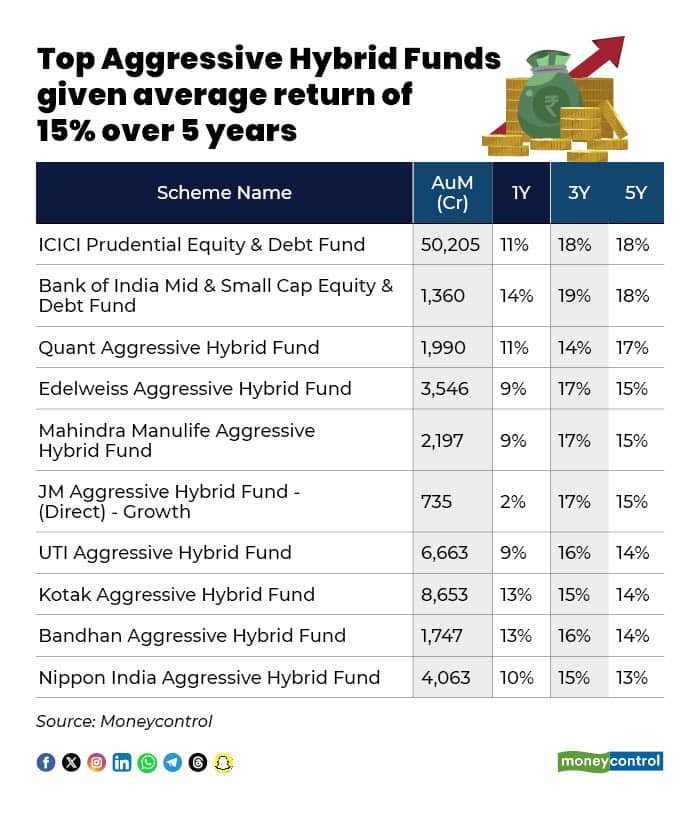 Top Aggressive Hybrid Funds given average return of 15% over 5 years

| Scheme Name | AuM (Cr) | 1Y | 3Y | 5Y |
|---|---|---|---|---|
| ICICI Prudential Equity & Debt Fund | 50,205 | 11% | 18% | 18% |
| Bank of India Mid & Small Cap Equity & Debt Fund | 1,360 | 14% | 19% | 18% |
| Quant Aggressive Hybrid Fund | 1,990 | 11% | 14% | 17% |
| Edelweiss Aggressive Hybrid Fund | 3,546 | 9% | 17% | 15% |
| Mahindra Manulife Aggressive Hybrid Fund | 2,197 | 9% | 17% | 15% |
| JM Aggressive Hybrid Fund - (Direct) - Growth | 735 | 2% | 17% | 15% |
| UTI Aggressive Hybrid Fund | 6,663 | 9% | 16% | 14% |
| Kotak Aggressive Hybrid Fund | 8,653 | 13% | 15% | 14% |
| Bandhan Aggressive Hybrid Fund | 1,747 | 13% | 16% | 14% |
| Nippon India Aggressive Hybrid Fund | 4,063 | 10% | 15% | 13% |

Source: Moneycontrol

moneycontrol